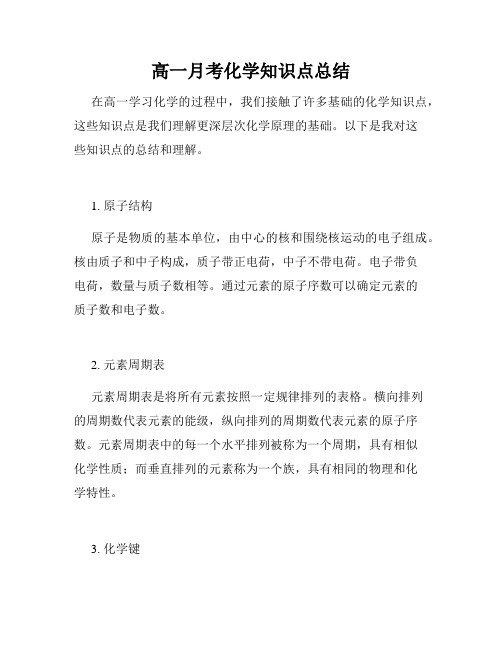 高一月考化学知识点总结

在高一学习化学的过程中，我们接触了许多基础的化学知识点，这些知识点是我们理解更深层次化学原理的基础。以下是我对这些知识点的总结和理解。

1. 原子结构

原子是物质的基本单位，由中心的核和围绕核运动的电子组成。核由质子和中子构成，质子带正电荷，中子不带电荷。电子带负电荷，数量与质子数相等。通过元素的原子序数可以确定元素的质子数和电子数。

2. 元素周期表

元素周期表是将所有元素按照一定规律排列的表格。横向排列的周期数代表元素的能级，纵向排列的周期数代表元素的原子序数。元素周期表中的每一个水平排列被称为一个周期，具有相似化学性质；而垂直排列的元素称为一个族，具有相同的物理和化学特性。

3. 化学键